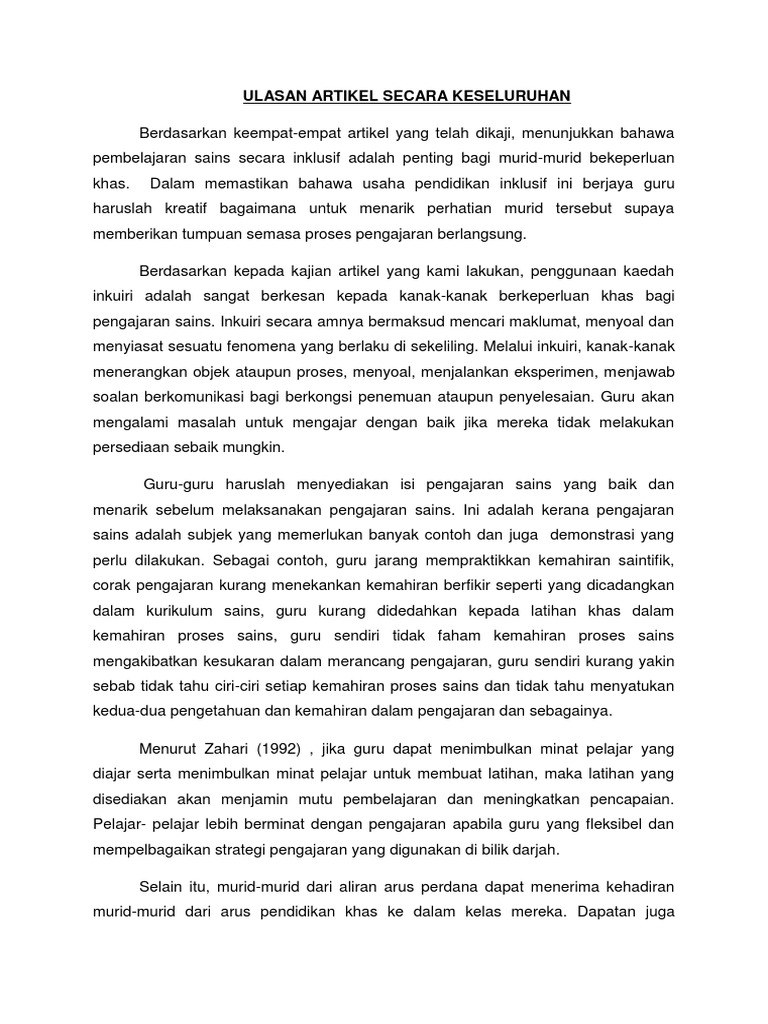 ULASAN ARTIKEL SECARA KESELURUHAN

Berdasarkan keempat-empat artikel yang telah dikaji, menunjukkan bahawa pembelajaran sains secara inklusif adalah penting bagi murid-murid bekeperluan khas. Dalam memastikan bahawa usaha pendidikan inklusif ini berjaya guru haruslah kreatif bagaimana untuk menarik perhatian murid tersebut supaya memberikan tumpuan semasa proses pengajaran berlangsung.

Berdasarkan kepada kajian artikel yang kami lakukan, penggunaan kaedah inkuiri adalah sangat berkesan kepada kanak-kanak berkeperluan khas bagi pengajaran sains. Inkuiri secara amnya bermaksud mencari maklumat, menyoal dan menyiasat sesuatu fenomena yang berlaku di sekeliling. Melalui inkuiri, kanak-kanak menerangkan objek ataupun proses, menyoal, menjalankan eksperimen, menjawab soalan berkomunikasi bagi berkongsi penemuan ataupun penyelesaian. Guru akan mengalami masalah untuk mengajar dengan baik jika mereka tidak melakukan persediaan sebaik mungkin.

Guru-guru haruslah menyediakan isi pengajaran sains yang baik dan menarik sebelum melaksanakan pengajaran sains. Ini adalah kerana pengajaran sains adalah subjek yang memerlukan banyak contoh dan juga demonstrasi yang perlu dilakukan. Sebagai contoh, guru jarang mempraktikkan kemahiran saintifik, corak pengajaran kurang menekankan kemahiran berfikir seperti yang dicadangkan dalam kurikulum sains, guru kurang didedahkan kepada latihan khas dalam kemahiran proses sains, guru sendiri tidak faham kemahiran proses sains mengakibatkan kesukaran dalam merancang pengajaran, guru sendiri kurang yakin sebab tidak tahu ciri-ciri setiap kemahiran proses sains dan tidak tahu menyatukan kedua-dua pengetahuan dan kemahiran dalam pengajaran dan sebagainya.

Menurut Zahari (1992) , jika guru dapat menimbulkan minat pelajar yang diajar serta menimbulkan minat pelajar untuk membuat latihan, maka latihan yang disediakan akan menjamin mutu pembelajaran dan meningkatkan pencapaian. Pelajar- pelajar lebih berminat dengan pengajaran apabila guru yang fleksibel dan mempelbagaikan strategi pengajaran yang digunakan di bilik darjah.

Selain itu, murid-murid dari aliran arus perdana dapat menerima kehadiran murid-murid dari arus pendidikan khas ke dalam kelas mereka. Dapatan juga